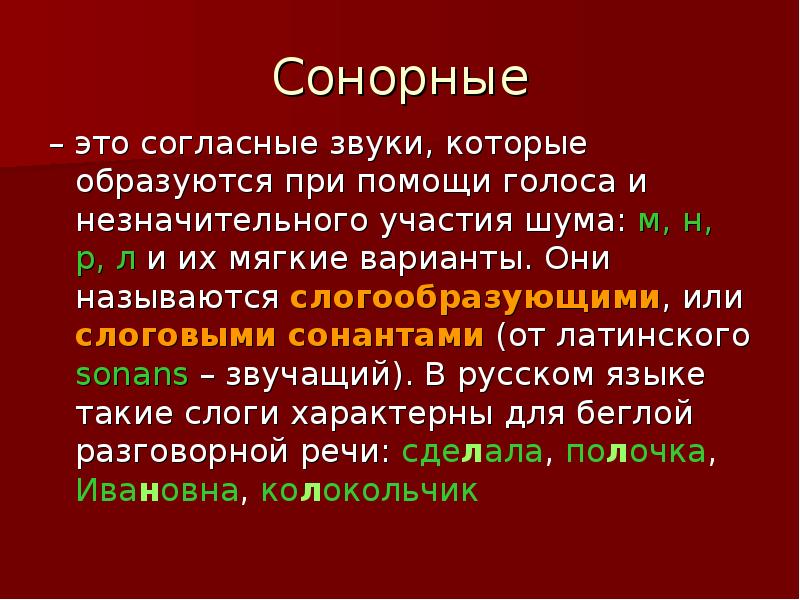 Сонорные

– это согласные звуки, которые образуются при помощи голоса и незначительного участия шума: м, н, р, л и их мягкие варианты. Они называются слогообразующими, или слоговыми сонантами (от латинского sonans – звучащий). В русском языке такие слоги характерны для беглой разговорной речи: сделала, полочка, Ивановна, колокольчик